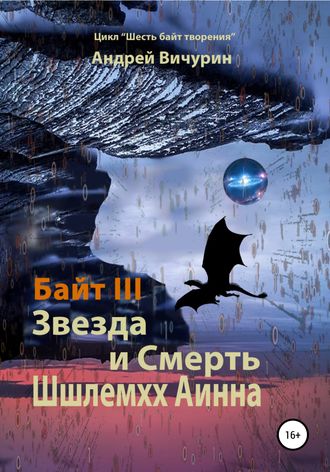 Цикл "Шесть байт творения"
Андрей Вичурин

Байт III
Звезда
и Смерть
Шшлемхх Аинна

16+